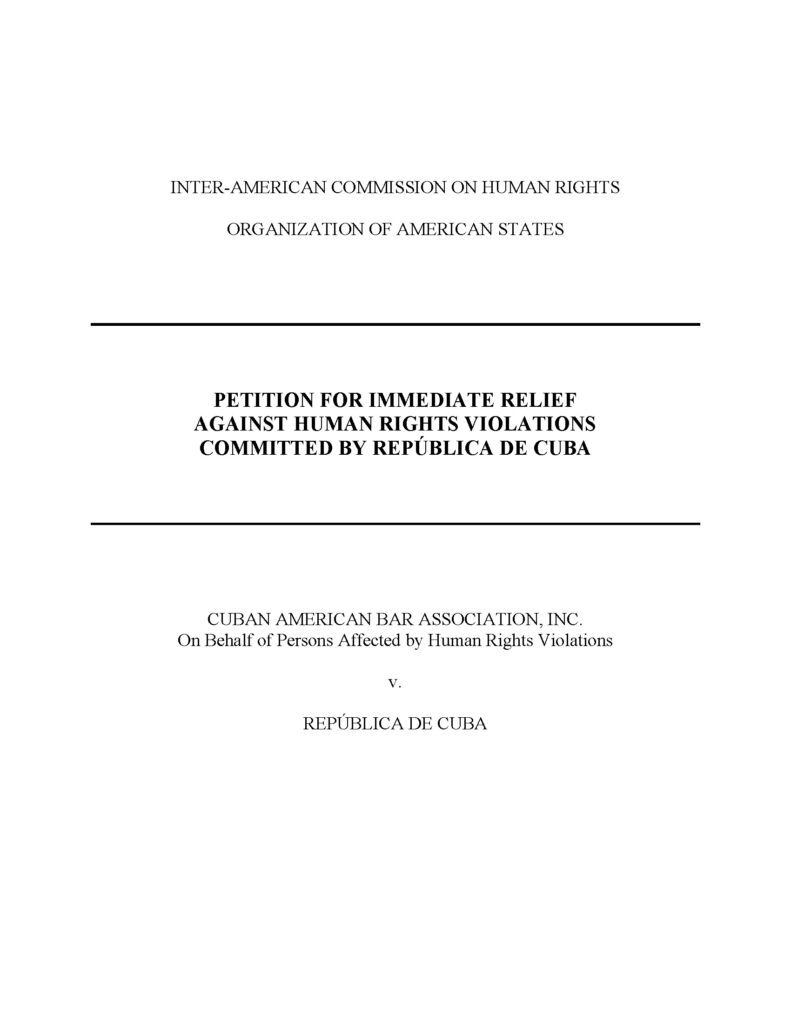 INTER-AMERICAN COMMISSION ON HUMAN RIGHTS

ORGANIZATION OF AMERICAN STATES

PETITION FOR IMMEDIATE RELIEF
AGAINST HUMAN RIGHTS VIOLATIONS
COMMITTED BY REPÚBLICA DE CUBA

CUBAN AMERICAN BAR ASSOCIATION, INC.
On Behalf of Persons Affected by Human Rights Violations

v.

REPÚBLICA DE CUBA